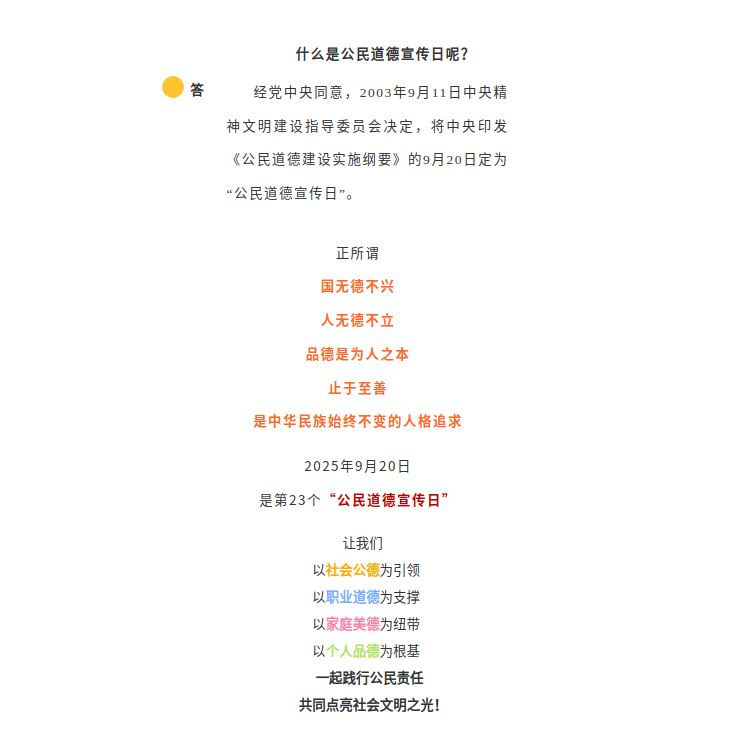 什么是公民道德宣传日呢？

答

经党中央同意，2003年9月11日中央精神文明建设指导委员会决定，将中央印发《公民道德建设实施纲要》的9月20日定为“公民道德宣传日”。

正所谓

国无德不兴

人无德不立

品德是为人之本

止于至善

是中华民族始终不变的人格追求

2025年9月20日

是第23个“公民道德宣传日”

让我们
以社会公德为引领
以职业道德为支撑
以家庭美德为纽带
以个人品德为根基
一起践行公民责任
共同点亮社会文明之光！